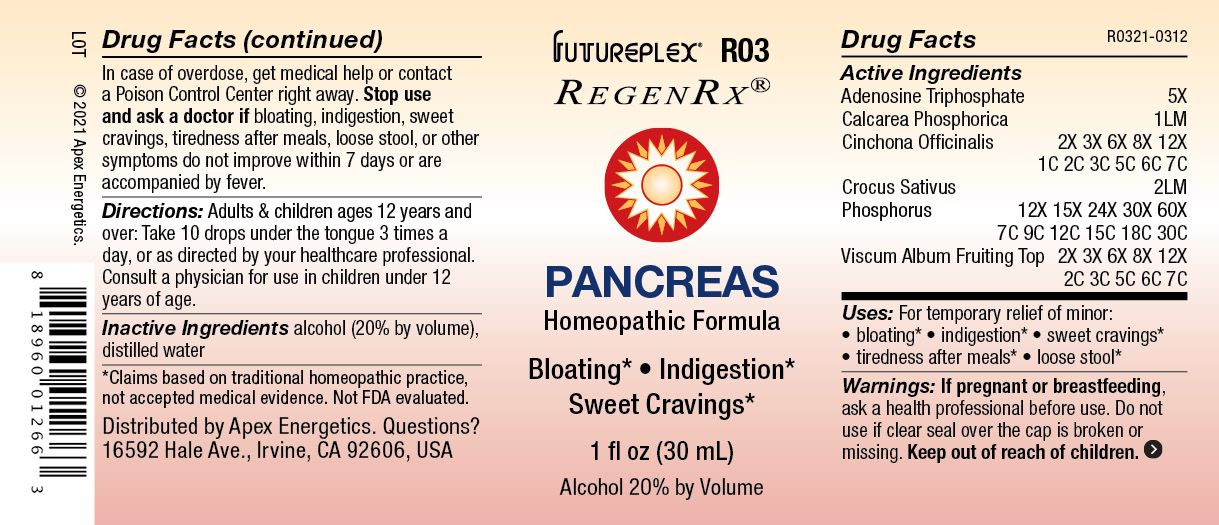 LOT © 2021 Apex Energetics.

8 18960 01266 3

Drug Facts (continued)

In case of overdose, get medical help or contact a Poison Control Center right away. Stop use and ask a doctor if bloating, indigestion, sweet cravings, tiredness after meals, loose stool, or other symptoms do not improve within 7 days or are accompanied by fever.

Directions: Adults & children ages 12 years and over: Take 10 drops under the tongue 3 times a day, or as directed by your healthcare professional. Consult a physician for use in children under 12 years of age.

Inactive Ingredients alcohol (20% by volume), distilled water

*Claims based on traditional homeopathic practice, not accepted medical evidence. Not FDA evaluated.

Distributed by Apex Energetics. Questions? 16592 Hale Ave., Irvine, CA 92606, USA

FUTUREPLEX® R03

REGENRX®

PANCREAS

Homeopathic Formula

Bloating* • Indigestion*
Sweet Cravings*

1 fl oz (30 mL)

Alcohol 20% by Volume

Drug Facts

R0321-0312

Active Ingredients
Adenosine Triphosphate 5X
Calcarea Phosphorica 1LM
Cinchona Officinalis 2X 3X 6X 8X 12X 1C 2C 3C 5C 6C 7C
Crocus Sativus 2LM
Phosphorus 12X 15X 24X 30X 60X 7C 9C 12C 15C 18C 30C
Viscum Album Fruiting Top 2X 3X 6X 8X 12X 2C 3C 5C 6C 7C

Uses: For temporary relief of minor:
• bloating* • indigestion* • sweet cravings*
• tiredness after meals* • loose stool*

Warnings: If pregnant or breastfeeding, ask a health professional before use. Do not use if clear seal over the cap is broken or missing. Keep out of reach of children.